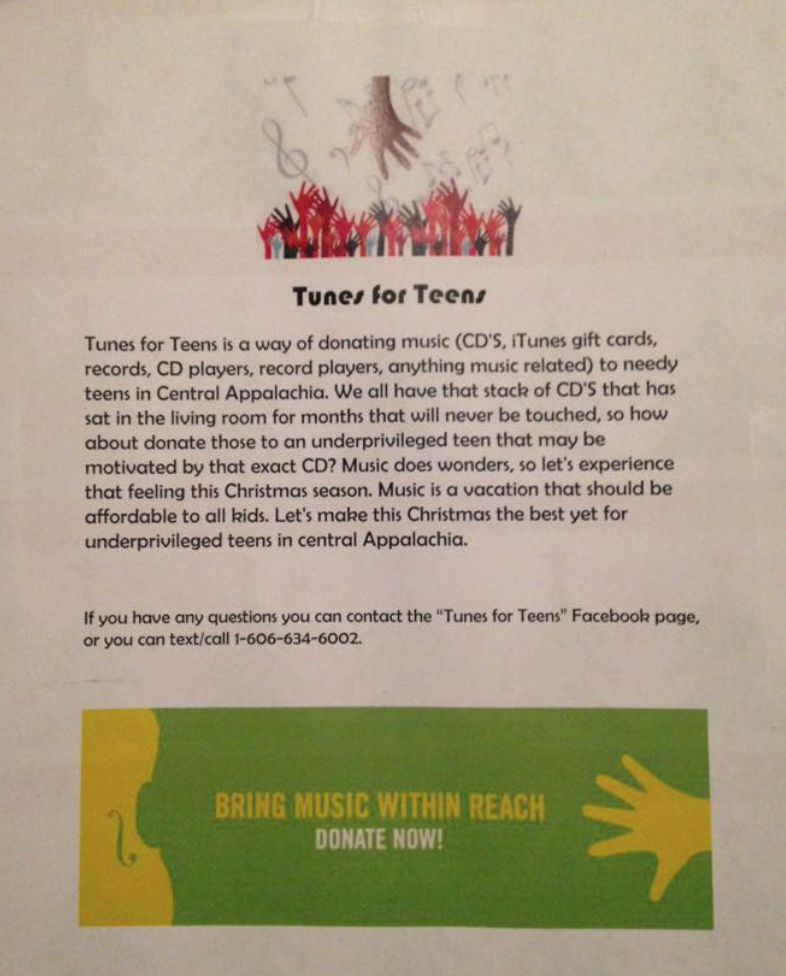 Tunes for Teens

Tunes for Teens is a way of donating music (CD'S, iTunes gift cards, records, CD players, record players, anything music related) to needy teens in Central Appalachia. We all have that stack of CD'S that has sat in the living room for months that will never be touched, so how about donate those to an underprivileged teen that may be motivated by that exact CD? Music does wonders, so let's experience that feeling this Christmas season. Music is a vacation that should be affordable to all kids. Let's make this Christmas the best yet for underprivileged teens in central Appalachia.

If you have any questions you can contact the "Tunes for Teens" Facebook page, or you can text/call 1-606-634-6002.

BRING MUSIC WITHIN REACH
DONATE NOW!